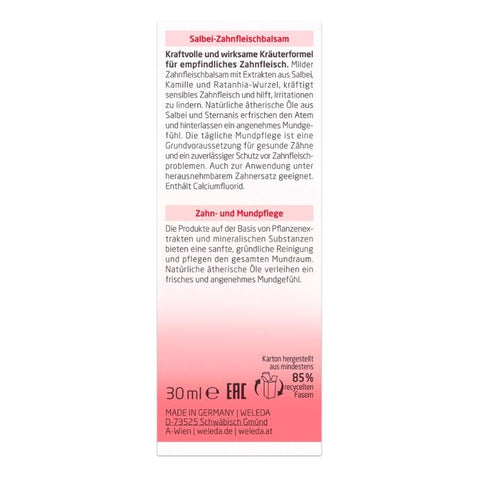 Salbei-Zahnfleischbalsam

Kraftvolle und wirksame Kräuterformel für empfindliches Zahnfleisch. Milder Zahnfleischbalsam mit Extrakten aus Salbei, Kamille und Ratanhia-Wurzel, kräftigt sensibles Zahnfleisch und hilft, Irritationen zu lindern. Natürliche ätherische Öle aus Salbei und Sternanis erfrischen den Atem und hinterlassen ein angenehmes Mundgefühl. Die tägliche Mundpflege ist eine Grundvoraussetzung für gesunde Zähne und ein zuverlässiger Schutz vor Zahnfleischproblemen. Auch zur Anwendung unter herausnehmbarem Zahnersatz geeignet. Enthält Calciumfluorid.

Zahn- und Mundpflege

Die Produkte auf der Basis von Pflanzenextrakten und mineralischen Substanzen bieten eine sanfte, gründliche Reinigung und pflegen den gesamten Mundraum. Natürliche ätherische Öle verleihen ein frisches und angenehmes Mundgefühl.

Karton hergestellt aus mindestens 85% recycelten Fasern

30 ml ℮ EAC

MADE IN GERMANY | WELEDA
D-73525 Schwäbisch Gmünd
A-Wien | weleda.de | weleda.at